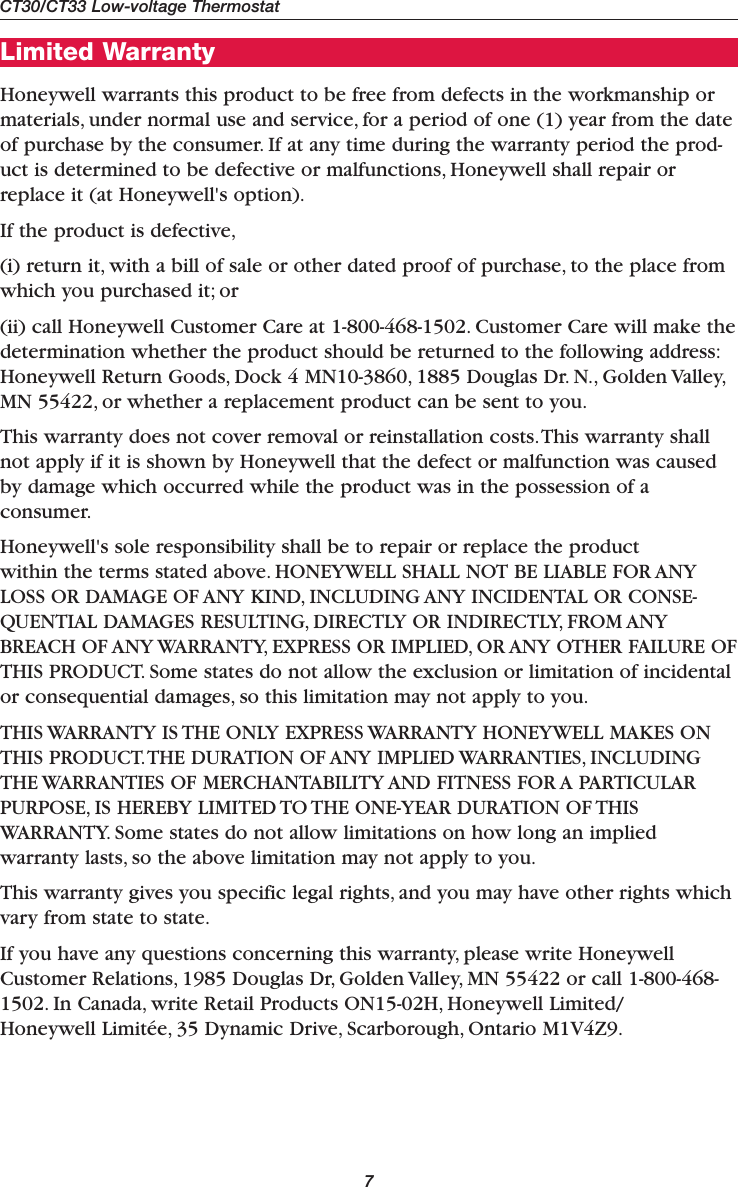 CT30/CT33 Low-voltage Thermostat

Limited Warranty

Honeywell warrants this product to be free from defects in the workmanship or materials, under normal use and service, for a period of one (1) year from the date of purchase by the consumer. If at any time during the warranty period the product is determined to be defective or malfunctions, Honeywell shall repair or replace it (at Honeywell's option).

If the product is defective,

(i) return it, with a bill of sale or other dated proof of purchase, to the place from which you purchased it; or

(ii) call Honeywell Customer Care at 1-800-468-1502. Customer Care will make the determination whether the product should be returned to the following address: Honeywell Return Goods, Dock 4 MN10-3860, 1885 Douglas Dr. N., Golden Valley, MN 55422, or whether a replacement product can be sent to you.

This warranty does not cover removal or reinstallation costs. This warranty shall not apply if it is shown by Honeywell that the defect or malfunction was caused by damage which occurred while the product was in the possession of a consumer.

Honeywell's sole responsibility shall be to repair or replace the product within the terms stated above. HONEYWELL SHALL NOT BE LIABLE FOR ANY LOSS OR DAMAGE OF ANY KIND, INCLUDING ANY INCIDENTAL OR CONSEQUENTIAL DAMAGES RESULTING, DIRECTLY OR INDIRECTLY, FROM ANY BREACH OF ANY WARRANTY, EXPRESS OR IMPLIED, OR ANY OTHER FAILURE OF THIS PRODUCT. Some states do not allow the exclusion or limitation of incidental or consequential damages, so this limitation may not apply to you.

THIS WARRANTY IS THE ONLY EXPRESS WARRANTY HONEYWELL MAKES ON THIS PRODUCT. THE DURATION OF ANY IMPLIED WARRANTIES, INCLUDING THE WARRANTIES OF MERCHANTABILITY AND FITNESS FOR A PARTICULAR PURPOSE, IS HEREBY LIMITED TO THE ONE-YEAR DURATION OF THIS WARRANTY. Some states do not allow limitations on how long an implied warranty lasts, so the above limitation may not apply to you.

This warranty gives you specific legal rights, and you may have other rights which vary from state to state.

If you have any questions concerning this warranty, please write Honeywell Customer Relations, 1985 Douglas Dr, Golden Valley, MN 55422 or call 1-800-468-1502. In Canada, write Retail Products ON15-02H, Honeywell Limited/ Honeywell Limitée, 35 Dynamic Drive, Scarborough, Ontario M1V4Z9.

7